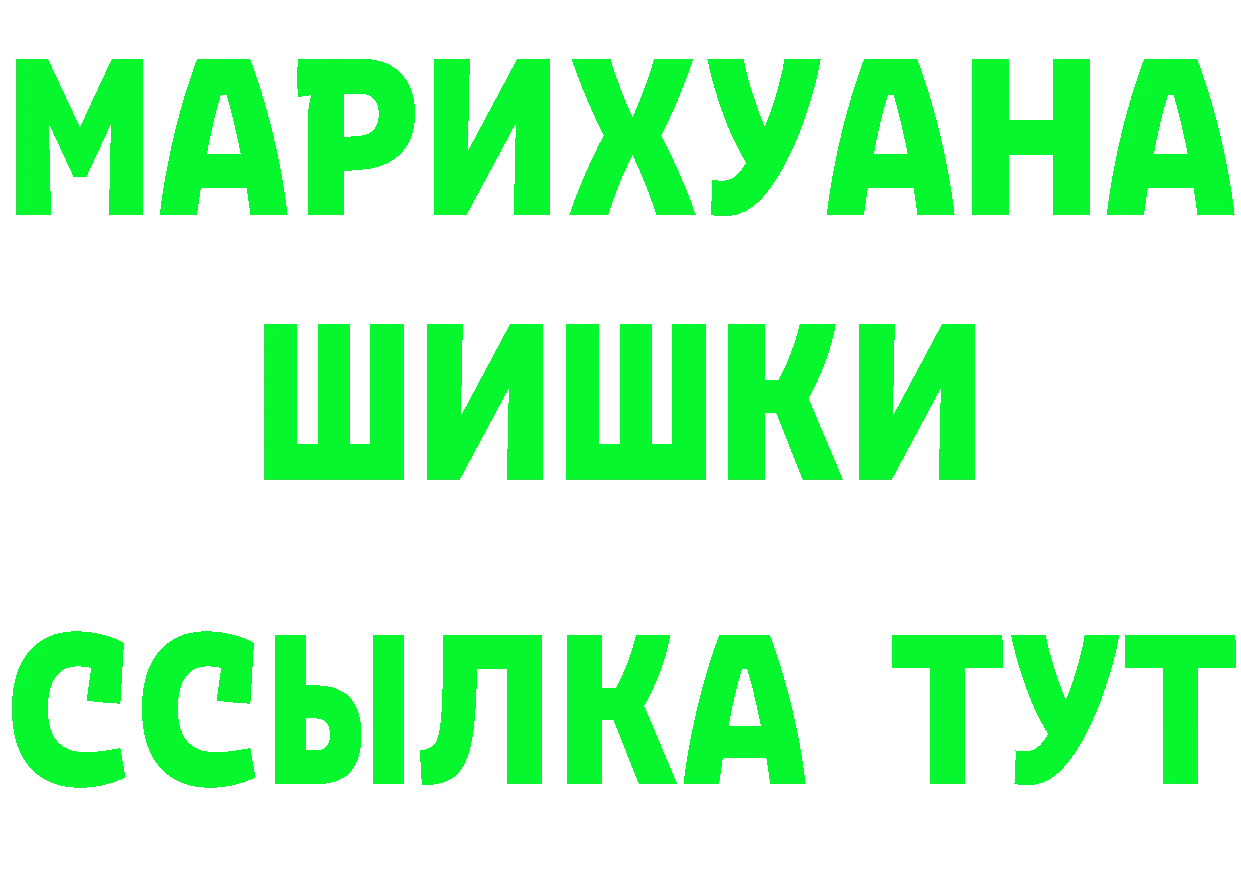 МАРИХУАНА
ШИШКИ
ССЫЛКА ТУТ